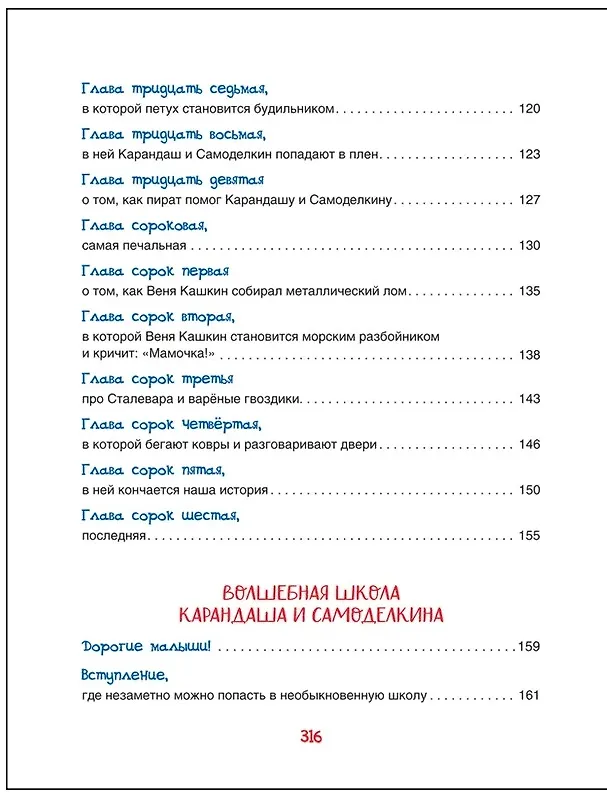 Глава тридцать седьмая,
в которой петух становится будильником 120

Глава тридцать восьмая,
в ней Карандаш и Самоделкин попадают в плен 123

Глава тридцать девятая
о том, как пират помог Карандашу и Самоделкину 127

Глава сороковая,
самая печальная 130

Глава сорок первая
о том, как Веня Кашкин собирал металлический лом 135

Глава сорок вторая,
в которой Веня Кашкин становится морским разбойником и кричит: «Мамочка!» 138

Глава сорок третья
про Сталевара и варёные гвоздики 143

Глава сорок четвёртая,
в которой бегают ковры и разговаривают двери 146

Глава сорок пятая,
в ней кончается наша история 150

Глава сорок шестая,
последняя 155

ВОЛШЕБНАЯ ШКОЛА
КАРАНДАША И САМОДЕЛКИНА

Дорогие малыши! 159

Вступление,
где незаметно можно попасть в необыкновенную школу 161

316